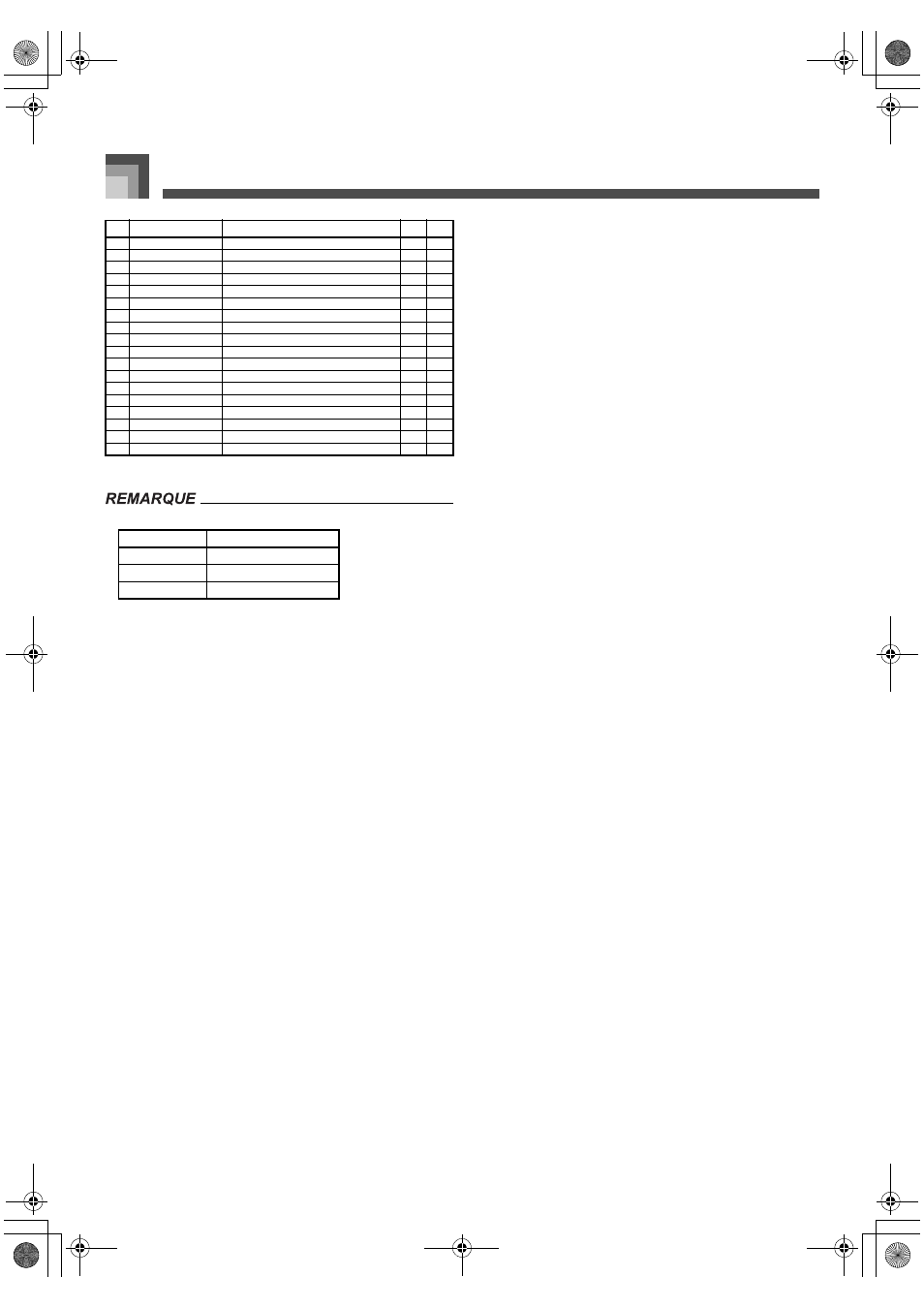 REMARQUE